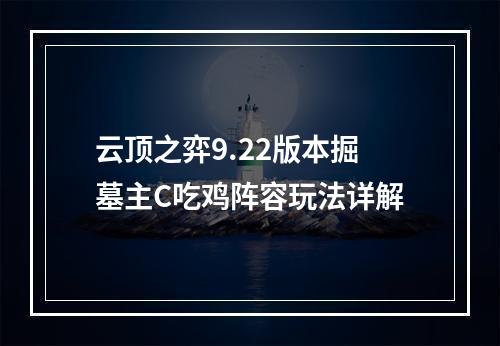 云顶之弈9.22版本掘墓主C吃鸡阵容玩法详解